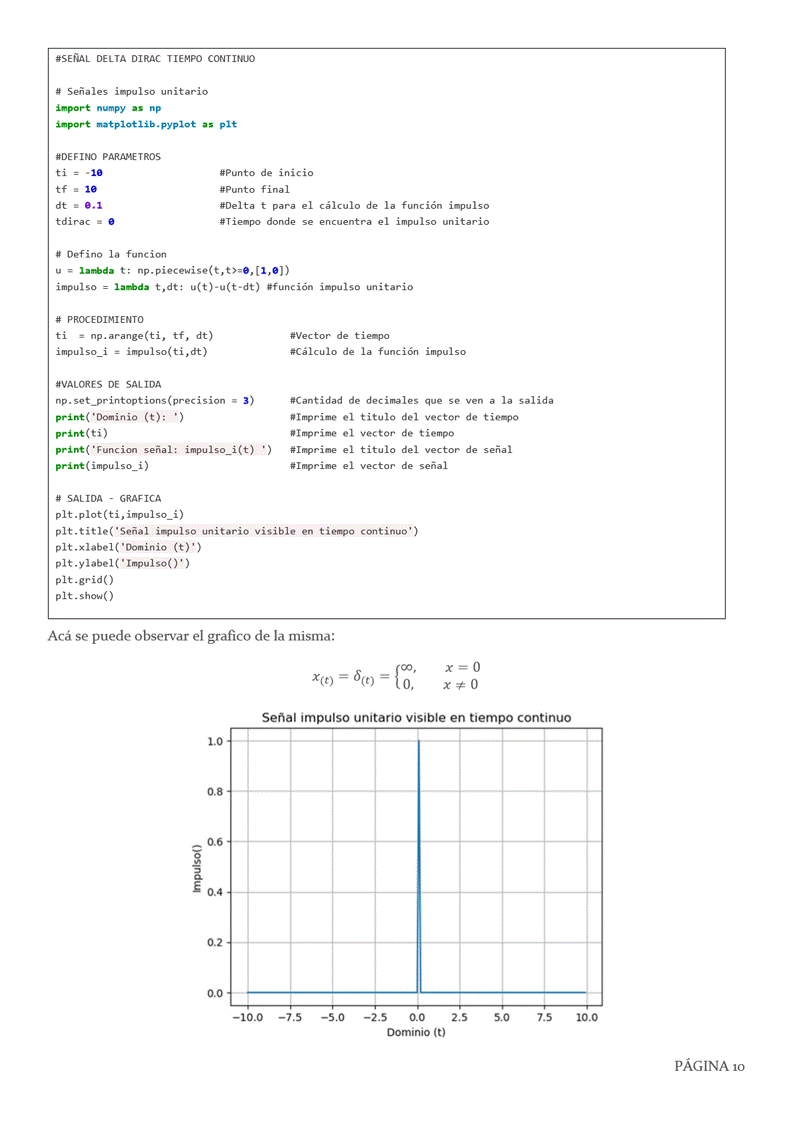 #SEÑAL DELTA DIRAC TIEMPO CONTINUO

# Señales impulso unitario
import numpy as np
import matplotlib.pyplot as plt

#DEFINO PARAMETROS
ti = -10 #Punto de inicio
tf = 10 #Punto final
dt = 0.1 #Delta t para el cálculo de la función impulso
tdirac = 0 #Tiempo donde se encuentra el impulso unitario

# Defino la funcion
u = lambda t: np.piecewise(t,t>=0,[1,0])
impulso = lambda t,dt: u(t)-u(t-dt) #función impulso unitario

# PROCEDIMIENTO
ti = np.arange(ti, tf, dt) #Vector de tiempo
impulso_i = impulso(ti,dt) #Cálculo de la función impulso

#VALORES DE SALIDA
np.set_printoptions(precision = 3) #Cantidad de decimales que se ven a la salida
print('Dominio (t): ') #Imprime el titulo del vector de tiempo
print(ti) #Imprime el vector de tiempo
print('Funcion señal: impulso_i(t) ') #Imprime el titulo del vector de señal
print(impulso_i) #Imprime el vector de señal

# SALIDA - GRAFICA
plt.plot(ti,impulso_i)
plt.title('Señal impulso unitario visible en tiempo continuo')
plt.xlabel('Dominio (t)')
plt.ylabel('Impulso()')
plt.grid()
plt.show()

Acá se puede observar el grafico de la misma:

$x_{(t)} = \delta_{(t)} = \begin{cases} \infty, & x = 0 \\ 0, & x \neq 0 \end{cases}$

Señal impulso unitario visible en tiempo continuo
1.0
0.8
0.6
0.4
0.2
0.0
Impulso()
−10.0 −7.5 −5.0 −2.5 0.0 2.5 5.0 7.5 10.0
Dominio (t)

PÁGINA 10